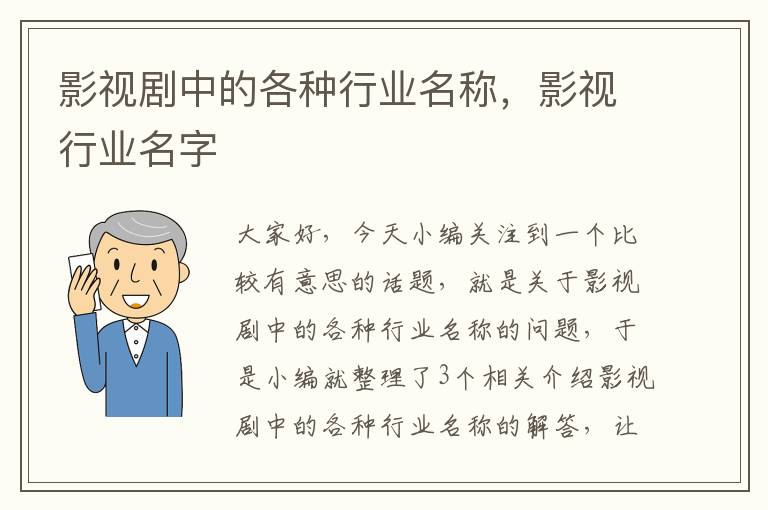 影视剧中的各种行业名称，影视行业名字

大家好，今天小编关注到一个比较有意思的话题，就是关于影视剧中的各种行业名称的问题，于是小编就整理了3个相关介绍影视剧中的各种行业名称的解答，让